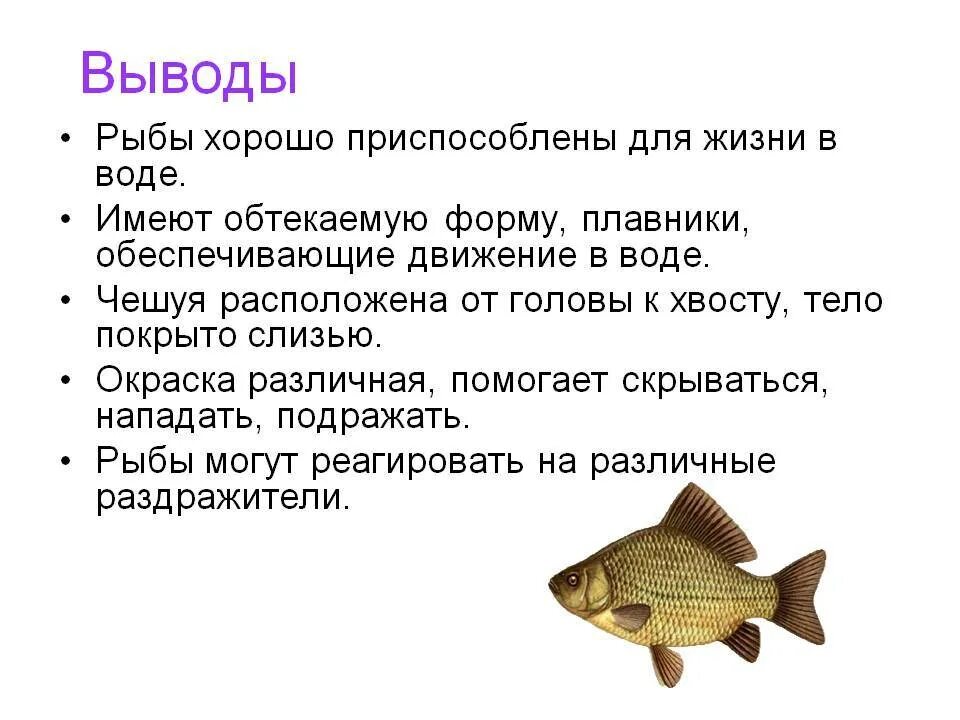 Выводы

• Рыбы хорошо приспособлены для жизни в воде.

• Имеют обтекаемую форму, плавники, обеспечивающие движение в воде.

• Чешуя расположена от головы к хвосту, тело покрыто слизью.

• Окраска различная, помогает скрываться, нападать, подражать.

• Рыбы могут реагировать на различные раздражители.